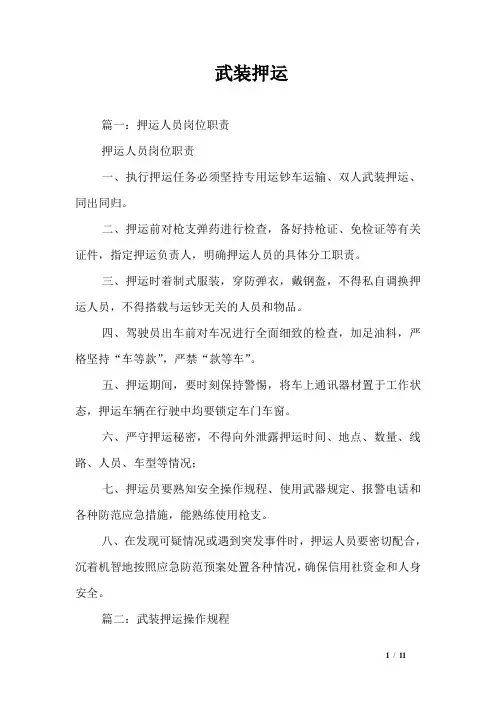 武装押运

篇一：押运人员岗位职责

押运人员岗位职责

一、执行押运任务必须坚持专用运钞车运输、双人武装押运、同出同归。

二、押运前对枪支弹药进行检查，备好持枪证、免检证等有关证件，指定押运负责人，明确押运人员的具体分工职责。

三、押运时着制式服装，穿防弹衣，戴钢盔，不得私自调换押运人员，不得搭载与运钞无关的人员和物品。

四、驾驶员出车前对车况进行全面细致的检查，加足油料，严格坚持“车等款”，严禁“款等车”。

五、押运期间，要时刻保持警惕，将车上通讯器材置于工作状态，押运车辆在行驶中均要锁定车门车窗。

六、严守押运秘密，不得向外泄露押运时间、地点、数量、线路、人员、车型等情况；

七、押运员要熟知安全操作规程、使用武器规定、报警电话和各种防范应急措施，能熟练使用枪支。

八、在发现可疑情况或遇到突发事件时，押运人员要密切配合，沉着机智地按照应急防范预案处置各种情况，确保信用社资金和人身安全。

篇二：武装押运操作规程

1 / 11